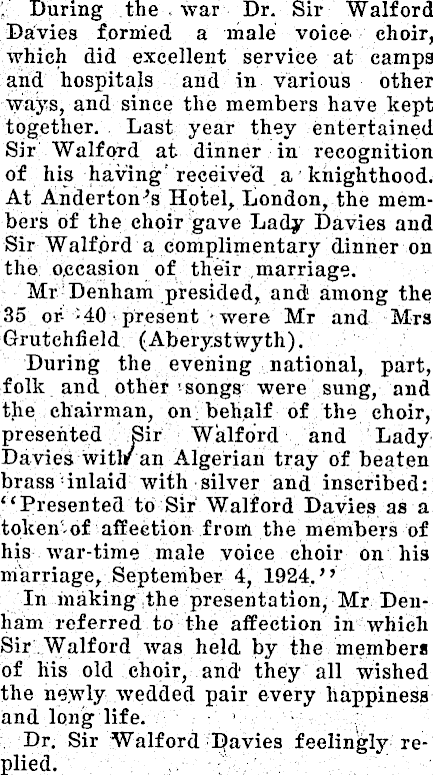 During the war Dr. Sir Walford Davies formed a male voice choir, which did excellent service at camps and hospitals and in various other ways, and since the members have kept together. Last year they entertained Sir Walford at dinner in recognition of his having received a knighthood. At Anderton's Hotel, London, the members of the choir gave Lady Davies and Sir Walford a complimentary dinner on the occasion of their marriage.

Mr Denham presided, and among the 35 or 40 present were Mr and Mrs Grutchfield (Aberystwyth).

During the evening national, part, folk and other songs were sung, and the chairman, on behalf of the choir, presented Sir Walford and Lady Davies with an Algerian tray of beaten brass inlaid with silver and inscribed: "Presented to Sir Walford Davies as a token of affection from the members of his war-time male voice choir on his marriage, September 4, 1924."

In making the presentation, Mr Denham referred to the affection in which Sir Walford was held by the members of his old choir, and they all wished the newly wedded pair every happiness and long life.

Dr. Sir Walford Davies feelingly replied.